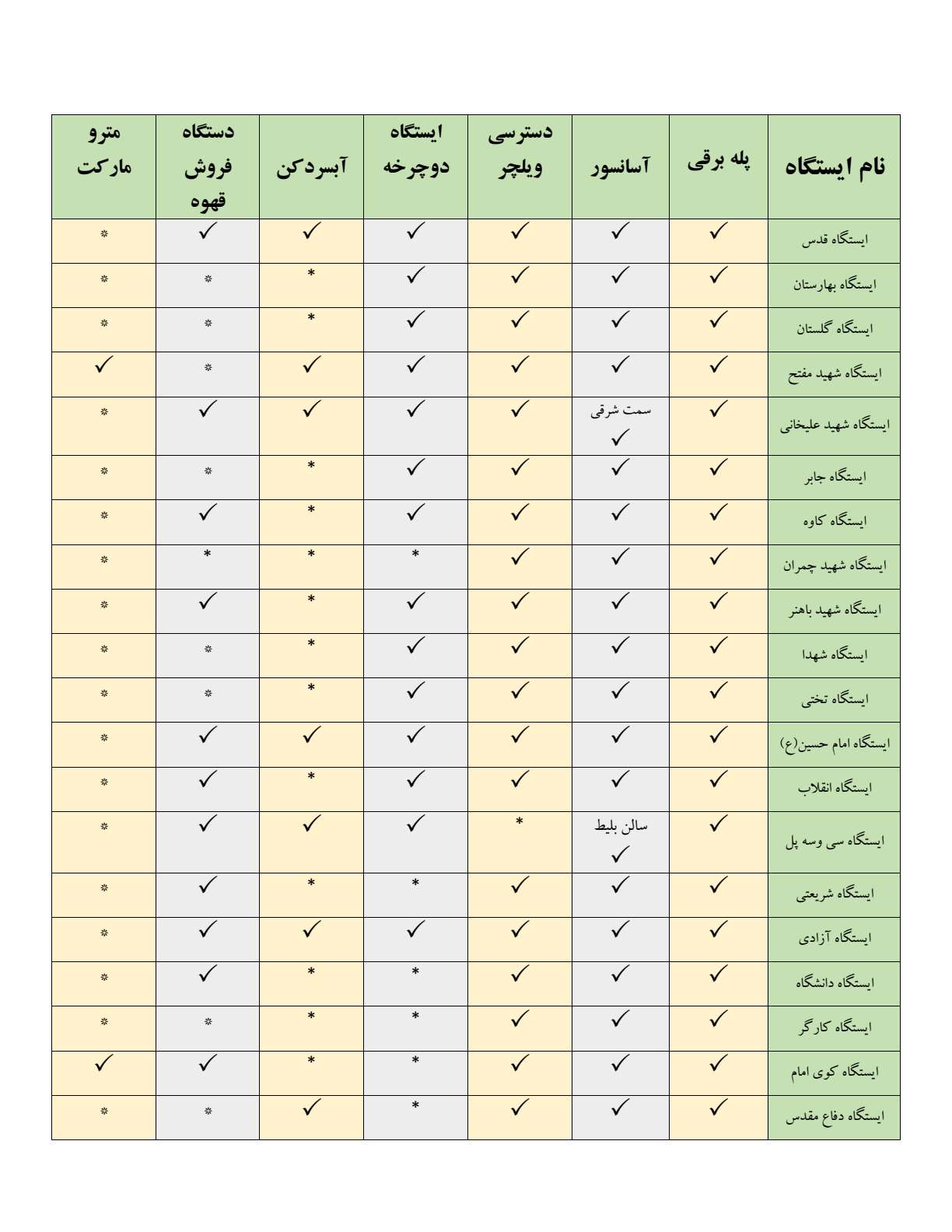 | نام ایستگاه | پله برقی | آسانسور | دسترسی ویلچر | ایستگاه دوچرخه | آبسردکن | دستگاه فروش قهوه | مترو مارکت |
|---|---|---|---|---|---|---|---|
| ایستگاه قدس | ✓ | ✓ | ✓ | ✓ | ✓ | ✓ | * |
| ایستگاه بهارستان | ✓ | ✓ | ✓ | ✓ | * | * | * |
| ایستگاه گلستان | ✓ | ✓ | ✓ | ✓ | * | * | * |
| ایستگاه شهید مفتح | ✓ | ✓ | ✓ | ✓ | ✓ | * | ✓ |
| ایستگاه شهید علیخانی | ✓ | سمت شرقی ✓ | ✓ | ✓ | ✓ | ✓ | * |
| ایستگاه جابر | ✓ | ✓ | ✓ | ✓ | * | * | * |
| ایستگاه کاوه | ✓ | ✓ | ✓ | ✓ | * | ✓ | * |
| ایستگاه شهید چمران | ✓ | ✓ | ✓ | * | * | * | * |
| ایستگاه شهید باهنر | ✓ | ✓ | ✓ | ✓ | * | ✓ | * |
| ایستگاه شهدا | ✓ | ✓ | ✓ | ✓ | * | * | * |
| ایستگاه تختی | ✓ | ✓ | ✓ | ✓ | * | * | * |
| ایستگاه امام حسین(ع) | ✓ | ✓ | ✓ | ✓ | ✓ | ✓ | * |
| ایستگاه انقلاب | ✓ | ✓ | ✓ | ✓ | * | ✓ | * |
| ایستگاه سی وسه پل | ✓ | سالن بلیط ✓ | * | ✓ | ✓ | ✓ | * |
| ایستگاه شریعتی | ✓ | ✓ | ✓ | * | * | ✓ | * |
| ایستگاه آزادی | ✓ | ✓ | ✓ | ✓ | ✓ | ✓ | * |
| ایستگاه دانشگاه | ✓ | ✓ | ✓ | * | * | ✓ | * |
| ایستگاه کارگر | ✓ | ✓ | ✓ | * | * | * | * |
| ایستگاه کوی امام | ✓ | ✓ | ✓ | * | * | ✓ | ✓ |
| ایستگاه دفاع مقدس | ✓ | ✓ | ✓ | * | ✓ | * | * |